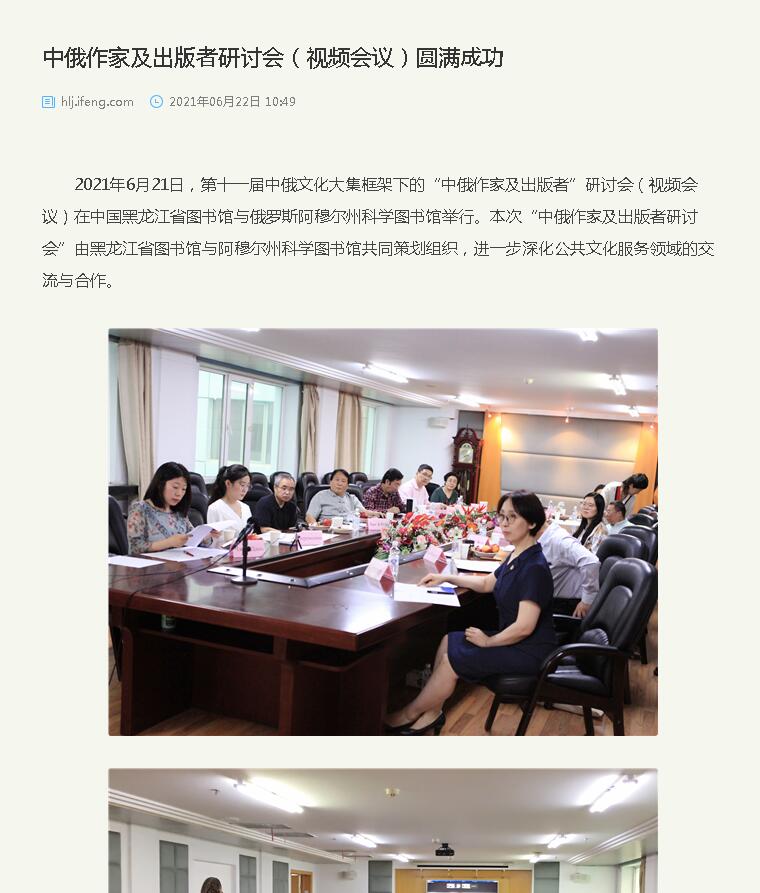 中俄作家及出版者研讨会（视频会议）圆满成功

hlj.ifeng.com 2021年06月22日 10:49

2021年6月21日，第十一届中俄文化大集框架下的“中俄作家及出版者”研讨会（视频会议）在中国黑龙江省图书馆与俄罗斯阿穆尔州科学图书馆举行。本次“中俄作家及出版者研讨会”由黑龙江省图书馆与阿穆尔州科学图书馆共同策划组织，进一步深化公共文化服务领域的交流与合作。